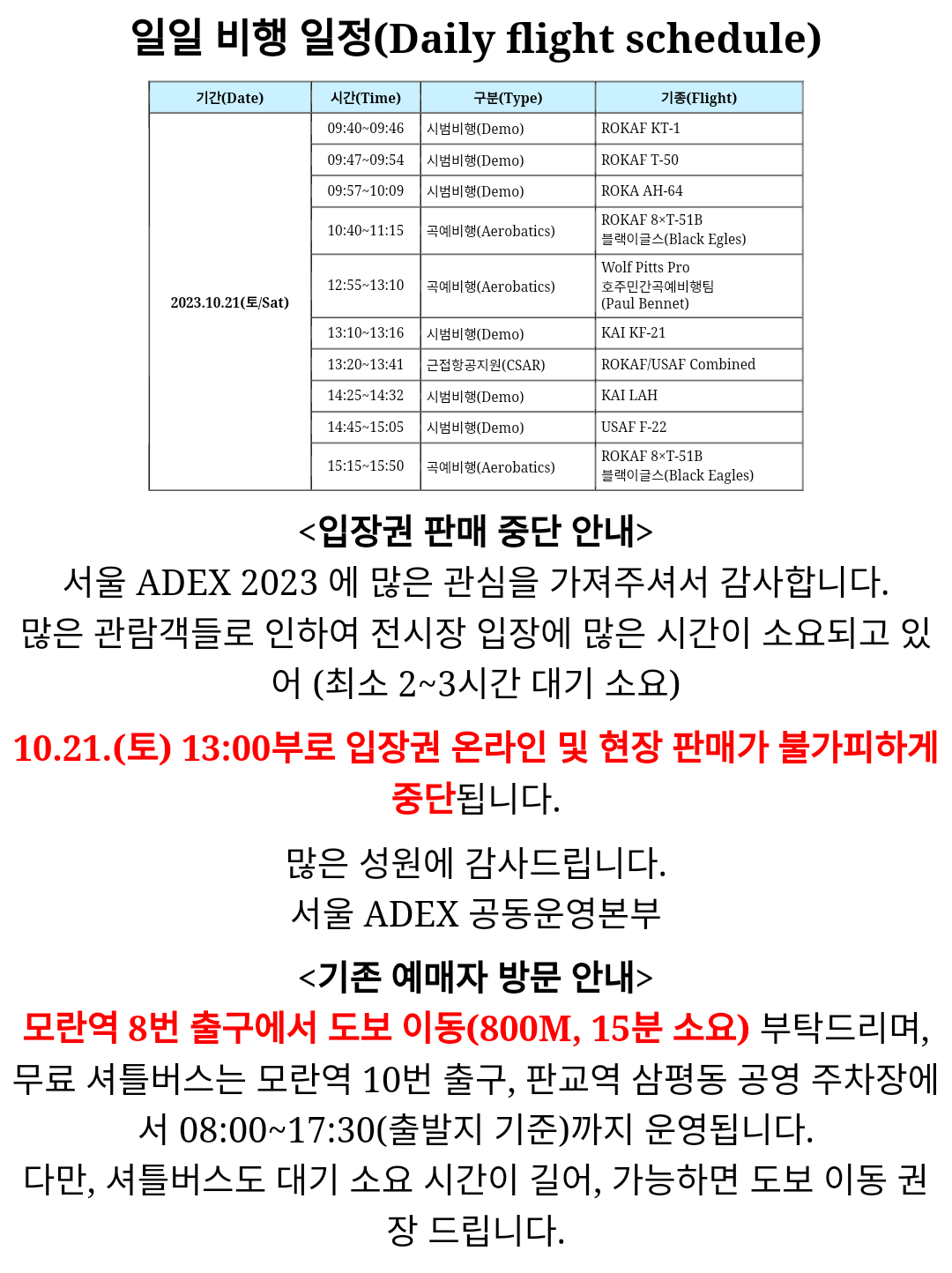 일일 비행 일정(Daily flight schedule)

| 기간(Date) | 시간(Time) | 구분(Type) | 기종(Flight) |
|---|---|---|---|
| 2023.10.21(토/Sat) | 09:40~09:46 | 시범비행(Demo) | ROKAF KT-1 |
| | 09:47~09:54 | 시범비행(Demo) | ROKAF T-50 |
| | 09:57~10:09 | 시범비행(Demo) | ROKA AH-64 |
| | 10:40~11:15 | 곡예비행(Aerobatics) | ROKAF 8×T-51B 블랙이글스(Black Egles) |
| | 12:55~13:10 | 곡예비행(Aerobatics) | Wolf Pitts Pro 호주민간곡예비행팀 (Paul Bennet) |
| | 13:10~13:16 | 시범비행(Demo) | KAI KF-21 |
| | 13:20~13:41 | 근접항공지원(CSAR) | ROKAF/USAF Combined |
| | 14:25~14:32 | 시범비행(Demo) | KAI LAH |
| | 14:45~15:05 | 시범비행(Demo) | USAF F-22 |
| | 15:15~15:50 | 곡예비행(Aerobatics) | ROKAF 8×T-51B 블랙이글스(Black Eagles) |

<입장권 판매 중단 안내>
서울 ADEX 2023 에 많은 관심을 가져주셔서 감사합니다. 많은 관람객들로 인하여 전시장 입장에 많은 시간이 소요되고 있어 (최소 2~3시간 대기 소요)

10.21.(토) 13:00부로 입장권 온라인 및 현장 판매가 불가피하게 중단됩니다.

많은 성원에 감사드립니다.
서울 ADEX 공동운영본부

<기존 예매자 방문 안내>
모란역 8번 출구에서 도보 이동(800M, 15분 소요) 부탁드리며, 무료 셔틀버스는 모란역 10번 출구, 판교역 삼평동 공영 주차장에서 08:00~17:30(출발지 기준)까지 운영됩니다.
다만, 셔틀버스도 대기 소요 시간이 길어, 가능하면 도보 이동 권장 드립니다.